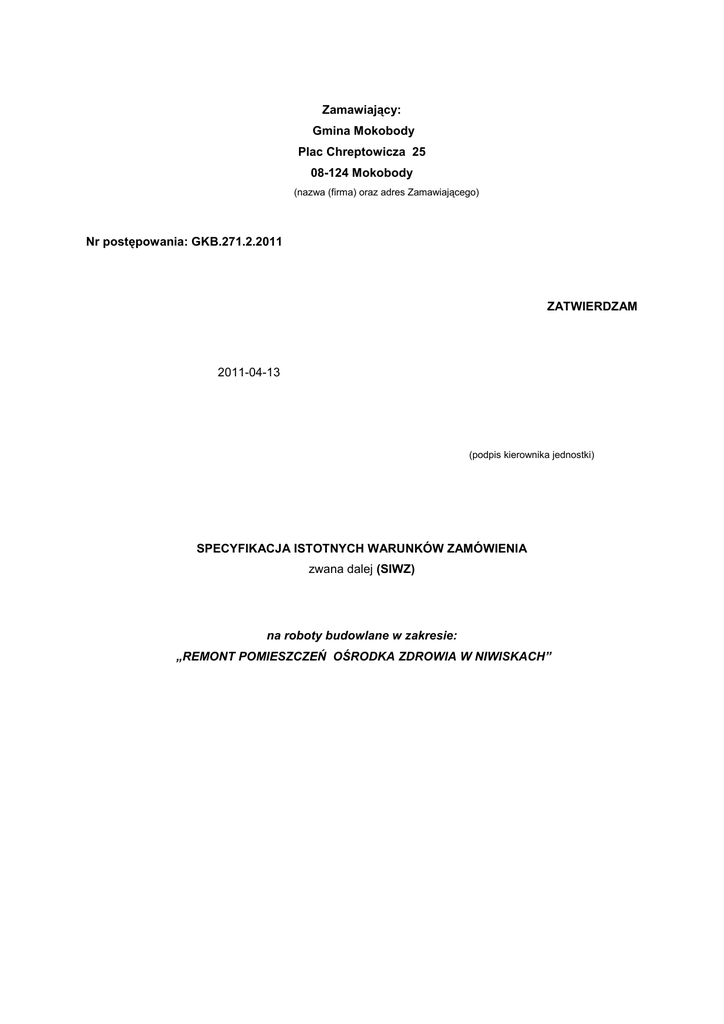 Zamawiający:
Gmina Mokobody
Plac Chreptowicza 25
08-124 Mokobody
(nazwa (firma) oraz adres Zamawiającego)

Nr postępowania: GKB.271.2.2011

ZATWIERDZAM

2011-04-13

(podpis kierownika jednostki)

SPECYFIKACJA ISTOTNYCH WARUNKÓW ZAMÓWIENIA
zwana dalej (SIWZ)

na roboty budowlane w zakresie:
„REMONT POMIESZCZEŃ OŚRODKA ZDROWIA W NIWISKACH"